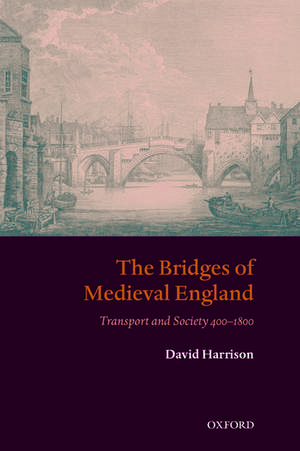 The Bridges of Medieval England

Transport and Society 400–1800

David Harrison

OXFORD